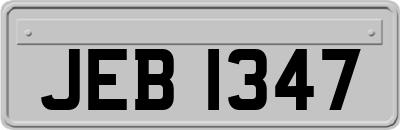 JEB 1347